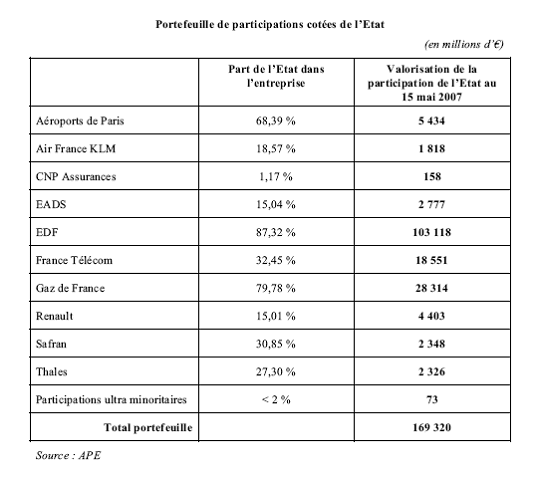 Portefeuille de participations cotées de l'Etat

(en millions d'€)

| | Part de l'Etat dans l'entreprise | Valorisation de la participation de l'Etat au 15 mai 2007 |
|---|---|---|
| Aéroports de Paris | 68,39 % | 5 434 |
| Air France KLM | 18,57 % | 1 818 |
| CNP Assurances | 1,17 % | 158 |
| EADS | 15,04 % | 2 777 |
| EDF | 87,32 % | 103 118 |
| France Télécom | 32,45 % | 18 551 |
| Gaz de France | 79,78 % | 28 314 |
| Renault | 15,01 % | 4 403 |
| Safran | 30,85 % | 2 348 |
| Thales | 27,30 % | 2 326 |
| Participations ultra minoritaires | < 2 % | 73 |
| Total portefeuille | | 169 320 |

Source : APE